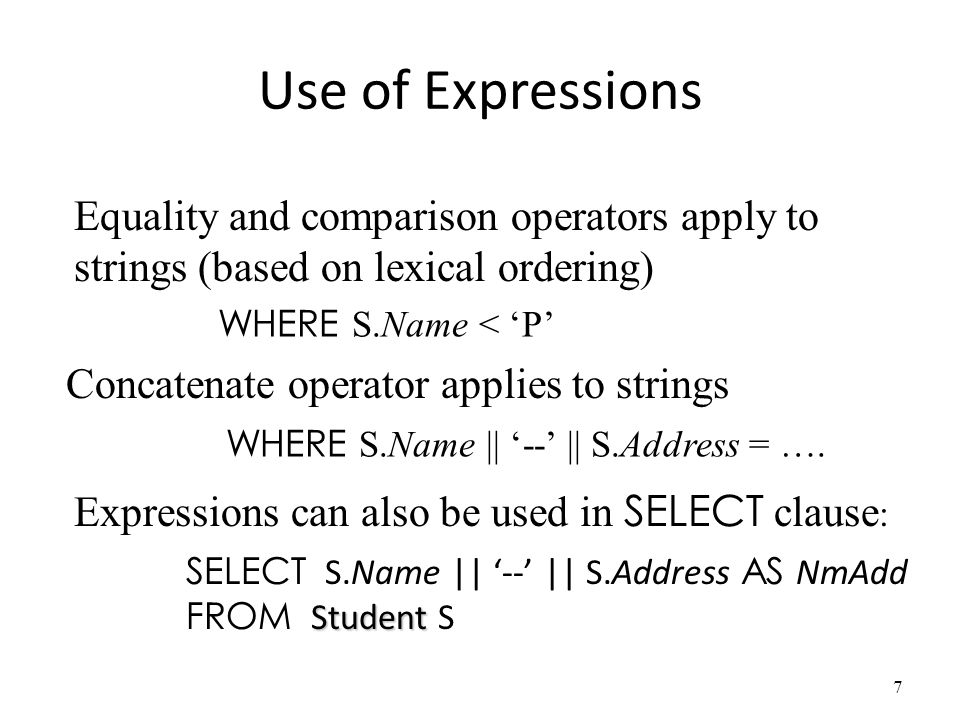 Use of Expressions

Equality and comparison operators apply to strings (based on lexical ordering)

WHERE S.Name < ‘P’

Concatenate operator applies to strings

WHERE S.Name || ‘--’ || S.Address = ….

Expressions can also be used in SELECT clause:

SELECT S.Name || ‘--’ || S.Address AS NmAdd
FROM Student S

7